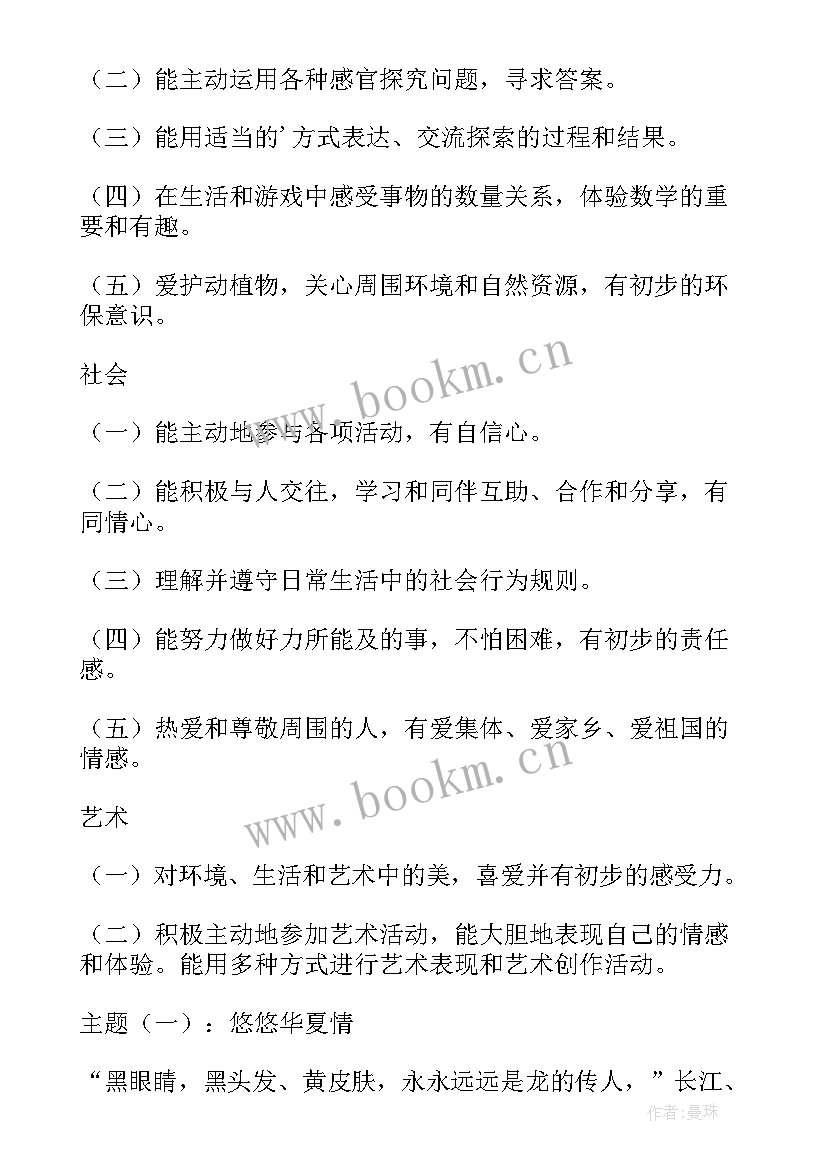 （二）能主动运用各种感官探究问题，寻求答案。

（三）能用适当的’方式表达、交流探索的过程和结果。

（四）在生活和游戏中感受事物的数量关系，体验数学的重要和有趣。

（五）爱护动植物，关心周围环境和自然资源，有初步的环保意识。

社会

www.bookm.cn

（一）能主动地参与各项活动，有自信心。

（二）能积极与人交往，学习和同伴互助、合作和分享，有同情心。

（三）理解并遵守日常生活中的社会行为规则。

（四）能努力做好力所能及的事，不怕困难，有初步的责任感。

（五）热爱和尊敬周围的人，有爱集体、爱家乡、爱祖国的情感。

艺术

www.bookm.cn

（一）对环境、生活和艺术中的美，喜爱并有初步的感受力。

（二）积极主动地参加艺术活动，能大胆地表现自己的情感和体验。能用多种方式进行艺术表现和艺术创作活动。

主题（一）：悠悠华夏情

“黑眼睛，黑头发、黄皮肤，永永远远是龙的传人，”长江、

作者:曼珠